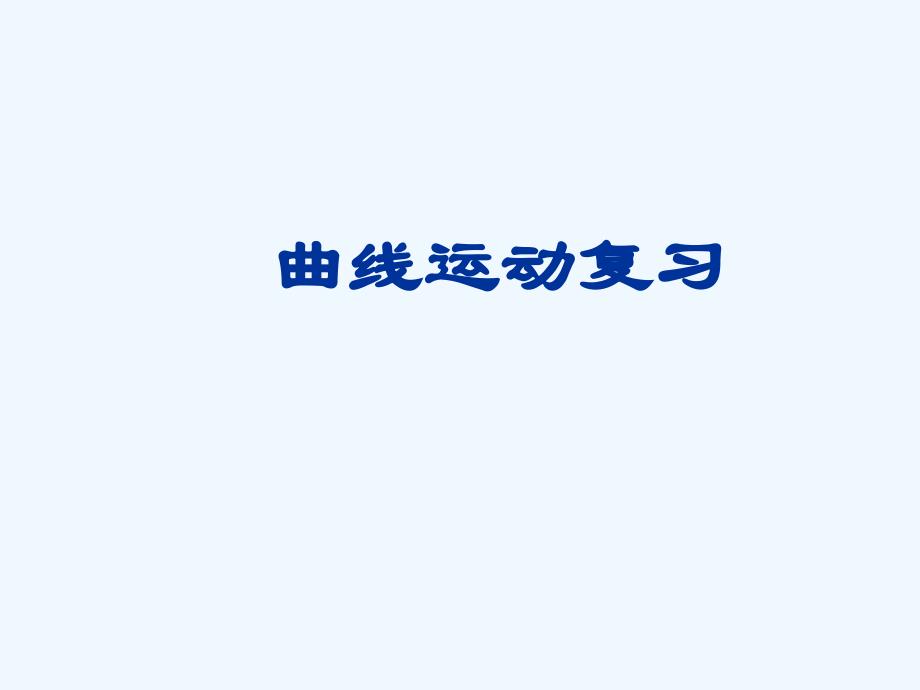 曲线运动复习